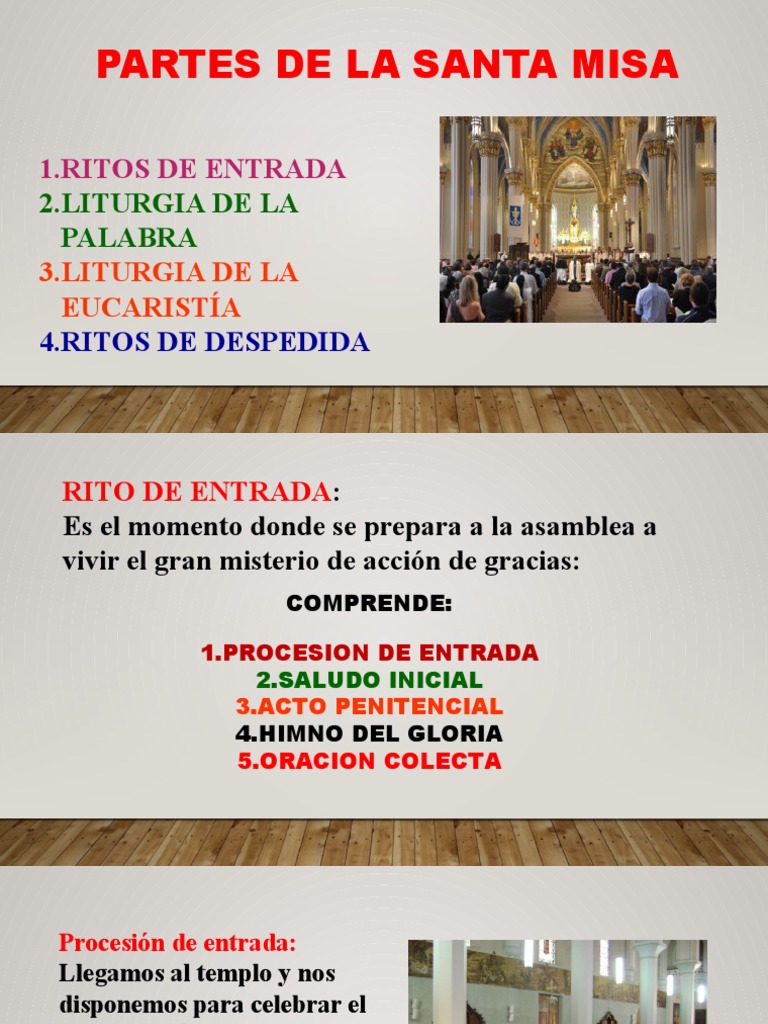 PARTES DE LA SANTA MISA

1.RITOS DE ENTRADA
2.LITURGIA DE LA PALABRA
3.LITURGIA DE LA EUCARISTÍA
4.RITOS DE DESPEDIDA

RITO DE ENTRADA:
Es el momento donde se prepara a la asamblea a vivir el gran misterio de acción de gracias:

COMPRENDE:

1.PROCESION DE ENTRADA
2.SALUDO INICIAL
3.ACTO PENITENCIAL
4.HIMNO DEL GLORIA
5.ORACION COLECTA

Procesión de entrada:
Llegamos al templo y nos disponemos para celebrar el